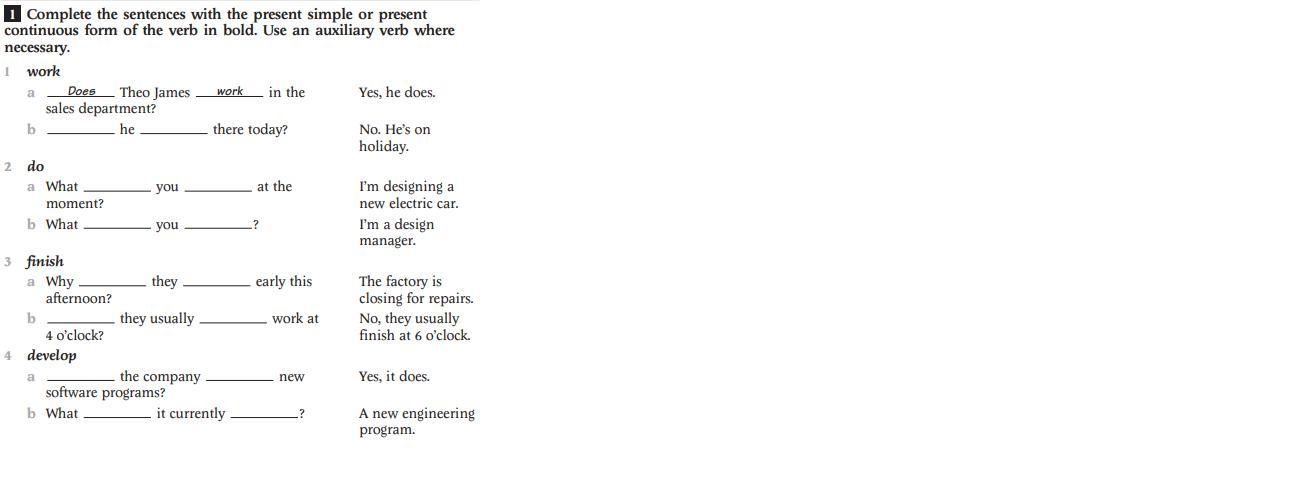 1 Complete the sentences with the present simple or present continuous form of the verb in bold. Use an auxiliary verb where necessary.

1 work

a Does Theo James work in the sales department?
Yes, he does.

b ____ he ____ there today?
No. He's on holiday.

2 do

a What ____ you ____ at the moment?
I'm designing a new electric car.

b What ____ you ____?
I'm a design manager.

3 finish

a Why ____ they ____ early this afternoon?
The factory is closing for repairs.

b ____ they usually ____ work at 4 o'clock?
No, they usually finish at 6 o'clock.

4 develop

a ____ the company ____ new software programs?
Yes, it does.

b What ____ it currently ____?
A new engineering program.